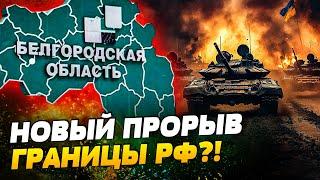 БЕЛГОРОДСКАЯ ОБЛАСТЬ

НОВЫЙ ПРОРЫВ ГРАНИЦЫ РФ?!